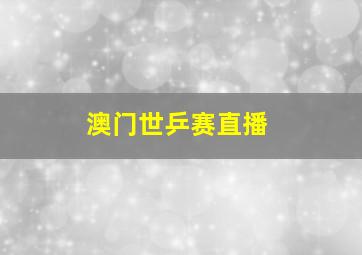 澳门世乒赛直播